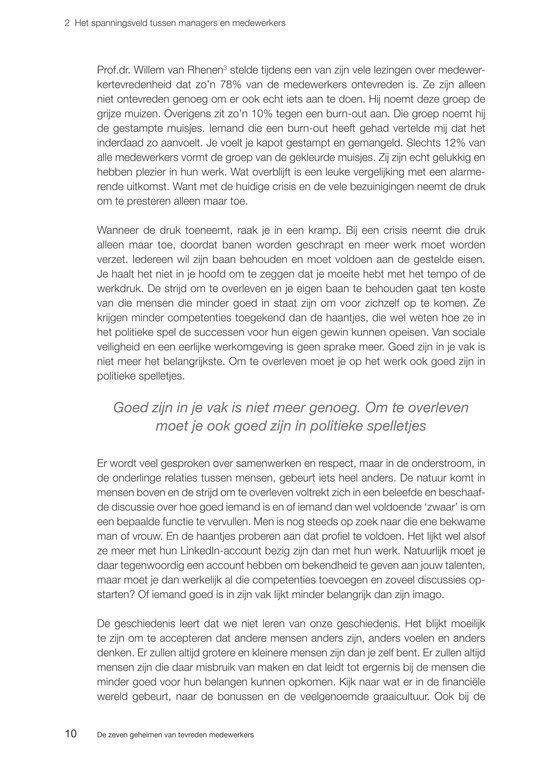 2 Het spanningsveld tussen managers en medewerkers

Prof.dr. Willem van Rhenen$^3$ stelde tijdens een van zijn vele lezingen over medewerkertevredenheid dat zo'n 78% van de medewerkers ontevreden is. Ze zijn alleen niet ontevreden genoeg om er ook echt iets aan te doen. Hij noemt deze groep de grijze muizen. Overigens zit zo'n 10% tegen een burn-out aan. Die groep noemt hij de gestampte muisjes. Iemand die een burn-out heeft gehad vertelde mij dat het inderdaad zo aanvoelt. Je voelt je kapot gestampt en gemangeld. Slechts 12% van alle medewerkers vormt de groep van de gekleurde muisjes. Zij zijn echt gelukkig en hebben plezier in hun werk. Wat overblijft is een leuke vergelijking met een alarmerende uitkomst. Want met de huidige crisis en de vele bezuinigingen neemt de druk om te presteren alleen maar toe.

Wanneer de druk toeneemt, raak je in een kramp. Bij een crisis neemt die druk alleen maar toe, doordat banen worden geschrapt en meer werk moet worden verzet. Iedereen wil zijn baan behouden en moet voldoen aan de gestelde eisen. Je haalt het niet in je hoofd om te zeggen dat je moeite hebt met het tempo of de werkdruk. De strijd om te overleven en je eigen baan te behouden gaat ten koste van die mensen die minder goed in staat zijn om voor zichzelf op te komen. Ze krijgen minder competenties toegekend dan de haantjes, die wel weten hoe ze in het politieke spel de successen voor hun eigen gewin kunnen opeisen. Van sociale veiligheid en een eerlijke werkomgeving is geen sprake meer. Goed zijn in je vak is niet meer het belangrijkste. Om te overleven moet je op het werk ook goed zijn in politieke spelletjes.

Goed zijn in je vak is niet meer genoeg. Om te overleven moet je ook goed zijn in politieke spelletjes

Er wordt veel gesproken over samenwerken en respect, maar in de onderstroom, in de onderlinge relaties tussen mensen, gebeurt iets heel anders. De natuur komt in mensen boven en de strijd om te overleven voltrekt zich in een beleefde en beschaafde discussie over hoe goed iemand is en of iemand dan wel voldoende 'zwaar' is om een bepaalde functie te vervullen. Men is nog steeds op zoek naar die ene bekwame man of vrouw. En de haantjes proberen aan dat profiel te voldoen. Het lijkt wel alsof ze meer met hun LinkedIn-account bezig zijn dan met hun werk. Natuurlijk moet je daar tegenwoordig een account hebben om bekendheid te geven aan jouw talenten, maar moet je dan werkelijk al die competenties toevoegen en zoveel discussies opstarten? Of iemand goed is in zijn vak lijkt minder belangrijk dan zijn imago.

De geschiedenis leert dat we niet leren van onze geschiedenis. Het blijkt moeilijk te zijn om te accepteren dat andere mensen anders zijn, anders voelen en anders denken. Er zullen altijd grotere en kleinere mensen zijn dan je zelf bent. Er zullen altijd mensen zijn die daar misbruik van maken en dat leidt tot ergernis bij de mensen die minder goed voor hun belangen kunnen opkomen. Kijk naar wat er in de financiële wereld gebeurt, naar de bonussen en de veelgenoemde graaicultuur. Ook bij de

10 De zeven geheimen van tevreden medewerkers